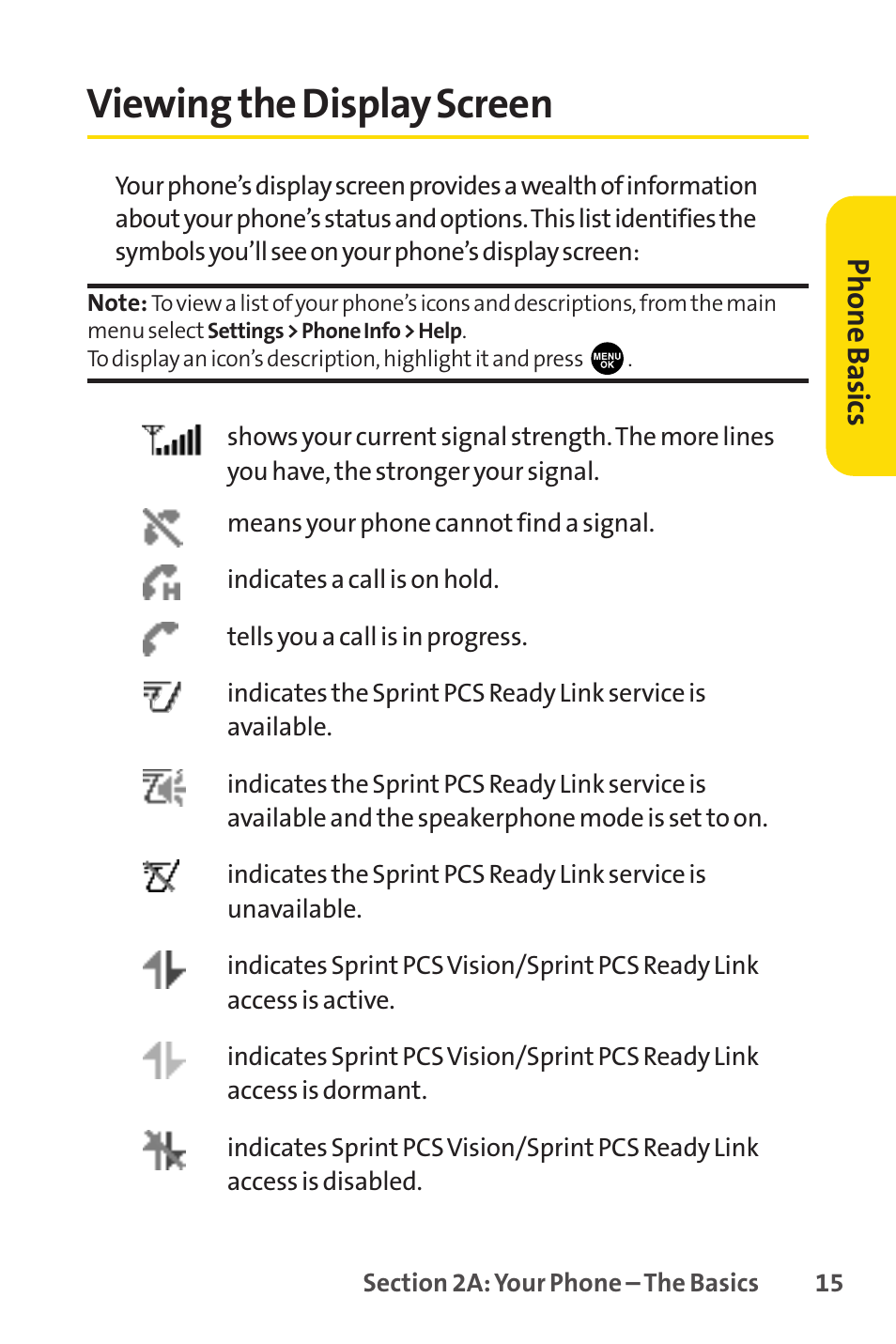 Viewing the Display Screen

Your phone's display screen provides a wealth of information about your phone's status and options. This list identifies the symbols you'll see on your phone's display screen:

Note: To view a list of your phone's icons and descriptions, from the main menu select Settings > Phone Info > Help.
To display an icon's description, highlight it and press MENU OK.

shows your current signal strength. The more lines you have, the stronger your signal.

means your phone cannot find a signal.

indicates a call is on hold.

tells you a call is in progress.

indicates the Sprint PCS Ready Link service is available.

indicates the Sprint PCS Ready Link service is available and the speakerphone mode is set to on.

indicates the Sprint PCS Ready Link service is unavailable.

indicates Sprint PCS Vision/Sprint PCS Ready Link access is active.

indicates Sprint PCS Vision/Sprint PCS Ready Link access is dormant.

indicates Sprint PCS Vision/Sprint PCS Ready Link access is disabled.

Phone Basics

Section 2A: Your Phone – The Basics 15